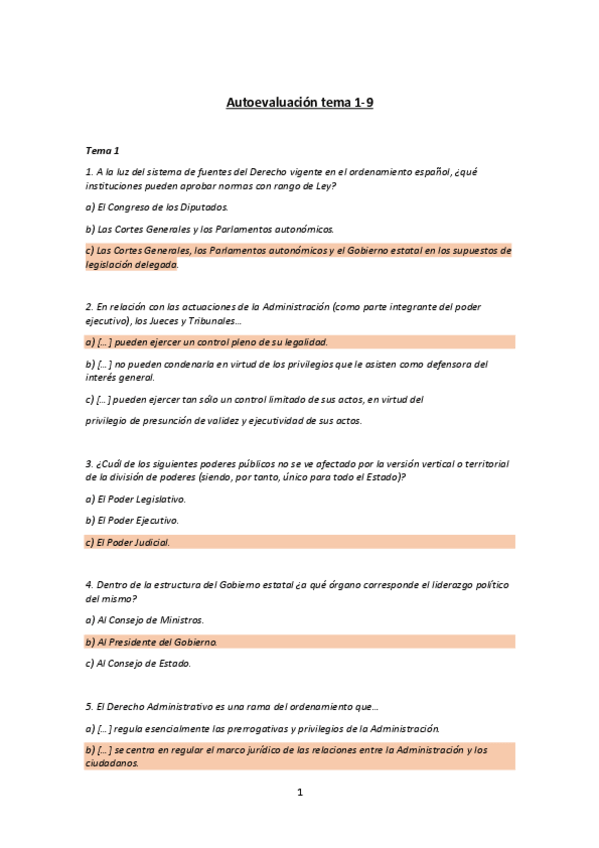 Autoevaluación tema 1-9

Tema 1

1. A la luz del sistema de fuentes del Derecho vigente en el ordenamiento español, ¿qué instituciones pueden aprobar normas con rango de Ley?

a) El Congreso de los Diputados.

b) Las Cortes Generales y los Parlamentos autonómicos.

c) Las Cortes Generales, los Parlamentos autonómicos y el Gobierno estatal en los supuestos de legislación delegada.

2. En relación con las actuaciones de la Administración (como parte integrante del poder ejecutivo), los Jueces y Tribunales…

a) […] pueden ejercer un control pleno de su legalidad.

b) […] no pueden condenarla en virtud de los privilegios que le asisten como defensora del interés general.

c) […] pueden ejercer tan sólo un control limitado de sus actos, en virtud del

privilegio de presunción de validez y ejecutividad de sus actos.

3. ¿Cuál de los siguientes poderes públicos no se ve afectado por la versión vertical o territorial de la división de poderes (siendo, por tanto, único para todo el Estado)?

a) El Poder Legislativo.

b) El Poder Ejecutivo.

c) El Poder Judicial.

4. Dentro de la estructura del Gobierno estatal ¿a qué órgano corresponde el liderazgo político del mismo?

a) Al Consejo de Ministros.

b) Al Presidente del Gobierno.

c) Al Consejo de Estado.

5. El Derecho Administrativo es una rama del ordenamiento que…

a) […] regula esencialmente las prerrogativas y privilegios de la Administración.

b) […] se centra en regular el marco jurídico de las relaciones entre la Administración y los ciudadanos.

1